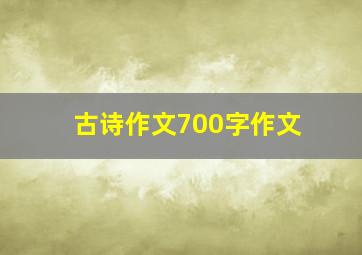 古诗作文700字作文